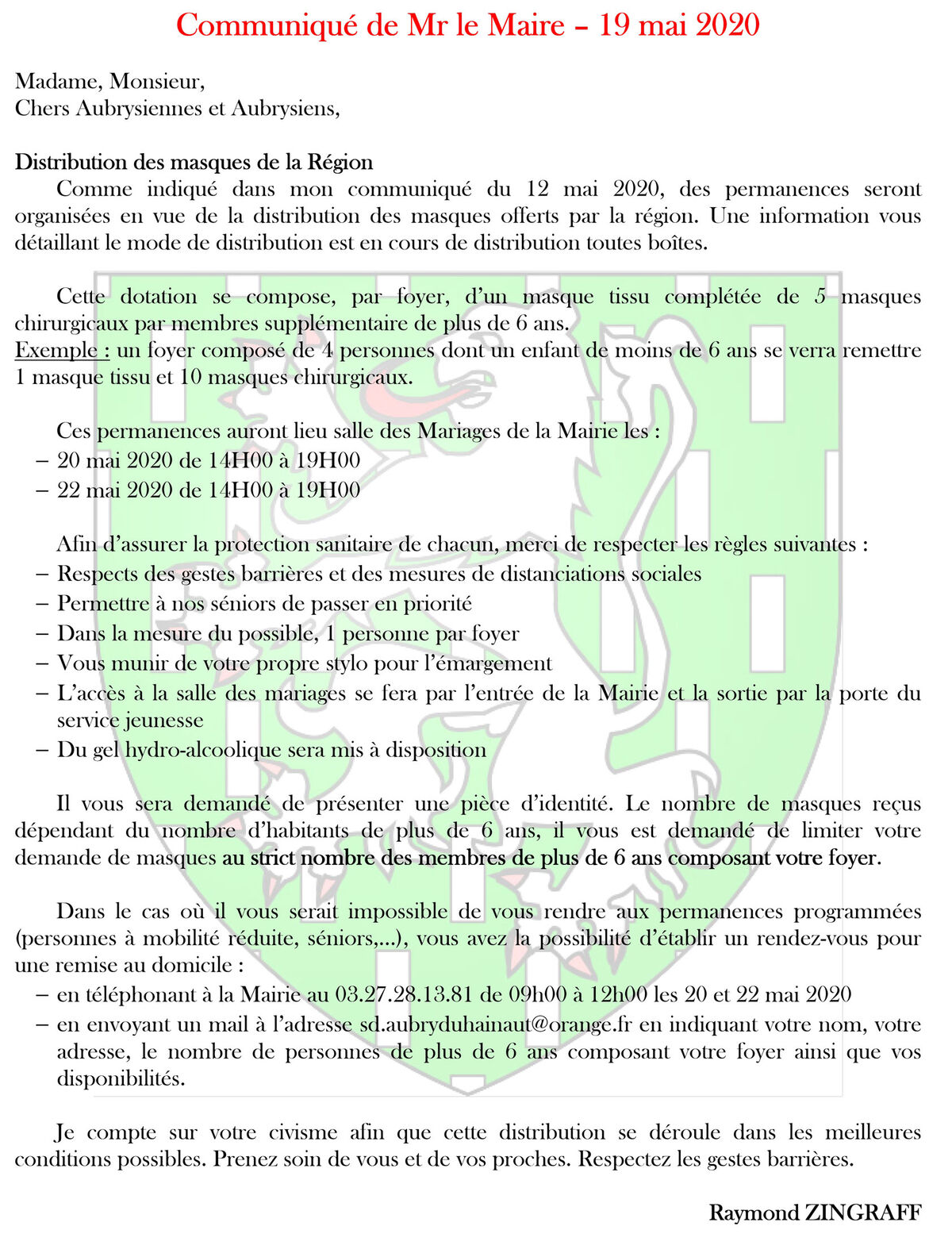 Communiqué de Mr le Maire – 19 mai 2020

Madame, Monsieur,
Chers Aubrysiennes et Aubrysiens,

Distribution des masques de la Région
Comme indiqué dans mon communiqué du 12 mai 2020, des permanences seront organisées en vue de la distribution des masques offerts par la région. Une information vous détaillant le mode de distribution est en cours de distribution toutes boîtes.

Cette dotation se compose, par foyer, d'un masque tissu complétée de 5 masques chirurgicaux par membres supplémentaire de plus de 6 ans.
Exemple : un foyer composé de 4 personnes dont un enfant de moins de 6 ans se verra remettre 1 masque tissu et 10 masques chirurgicaux.

Ces permanences auront lieu salle des Mariages de la Mairie les :
– 20 mai 2020 de 14H00 à 19H00
– 22 mai 2020 de 14H00 à 19H00

Afin d'assurer la protection sanitaire de chacun, merci de respecter les règles suivantes :
– Respects des gestes barrières et des mesures de distanciations sociales
– Permettre à nos séniors de passer en priorité
– Dans la mesure du possible, 1 personne par foyer
– Vous munir de votre propre stylo pour l'émargement
– L'accès à la salle des mariages se fera par l'entrée de la Mairie et la sortie par la porte du service jeunesse
– Du gel hydro-alcoolique sera mis à disposition

Il vous sera demandé de présenter une pièce d'identité. Le nombre de masques reçus dépendant du nombre d'habitants de plus de 6 ans, il vous est demandé de limiter votre demande de masques au strict nombre des membres de plus de 6 ans composant votre foyer.

Dans le cas où il vous serait impossible de vous rendre aux permanences programmées (personnes à mobilité réduite, séniors,…), vous avez la possibilité d'établir un rendez-vous pour une remise au domicile :
– en téléphonant à la Mairie au 03.27.28.13.81 de 09h00 à 12h00 les 20 et 22 mai 2020
– en envoyant un mail à l'adresse sd.aubryduhainaut@orange.fr en indiquant votre nom, votre adresse, le nombre de personnes de plus de 6 ans composant votre foyer ainsi que vos disponibilités.

Je compte sur votre civisme afin que cette distribution se déroule dans les meilleures conditions possibles. Prenez soin de vous et de vos proches. Respectez les gestes barrières.

Raymond ZINGRAFF